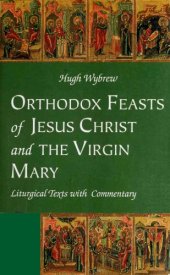 Hugh Wybrew

ORTHODOX FEASTS of JESUS CHRIST and THE VIRGIN MARY

Liturgical Texts with Commentary